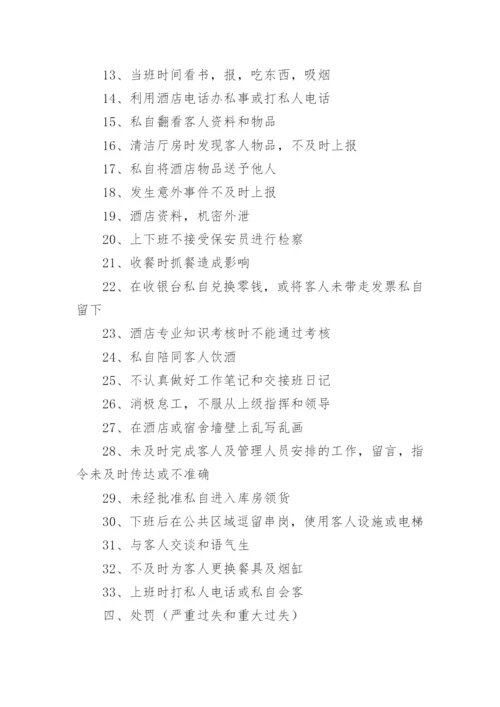 13、当班时间看书，报，吃东西，吸烟

14、利用酒店电话办私事或打私人电话

15、私自翻看客人资料和物品

16、清洁厅房时发现客人物品，不及时上报

17、私自将酒店物品送予他人

18、发生意外事件不及时上报

19、酒店资料，机密外泄

20、上下班不接受保安员进行检察

21、收餐时抓餐造成影响

22、在收银台私自兑换零钱，或将客人未带走发票私自留下

23、酒店专业知识考核时不能通过考核

24、私自陪同客人饮酒

25、不认真做好工作笔记和交接班日记

26、消极怠工，不服从上级指挥和领导

27、在酒店或宿舍墙壁上乱写乱画

28、未及时完成客人及管理人员安排的工作，留言，指令未及时传达或不准确

29、未经批准私自进入库房领货

30、下班后在公共区域逗留串岗，使用客人设施或电梯

31、与客人交谈和语气生

32、不及时为客人更换餐具及烟缸

33、上班时打私人电话或私自会客

四、处罚（严重过失和重大过失）